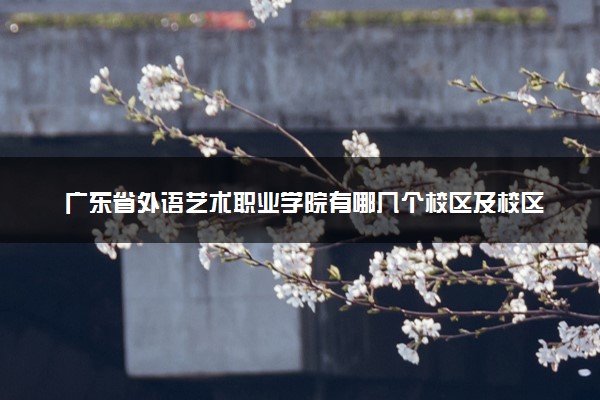 广东省外语艺术职业学院有哪几个校区及校区